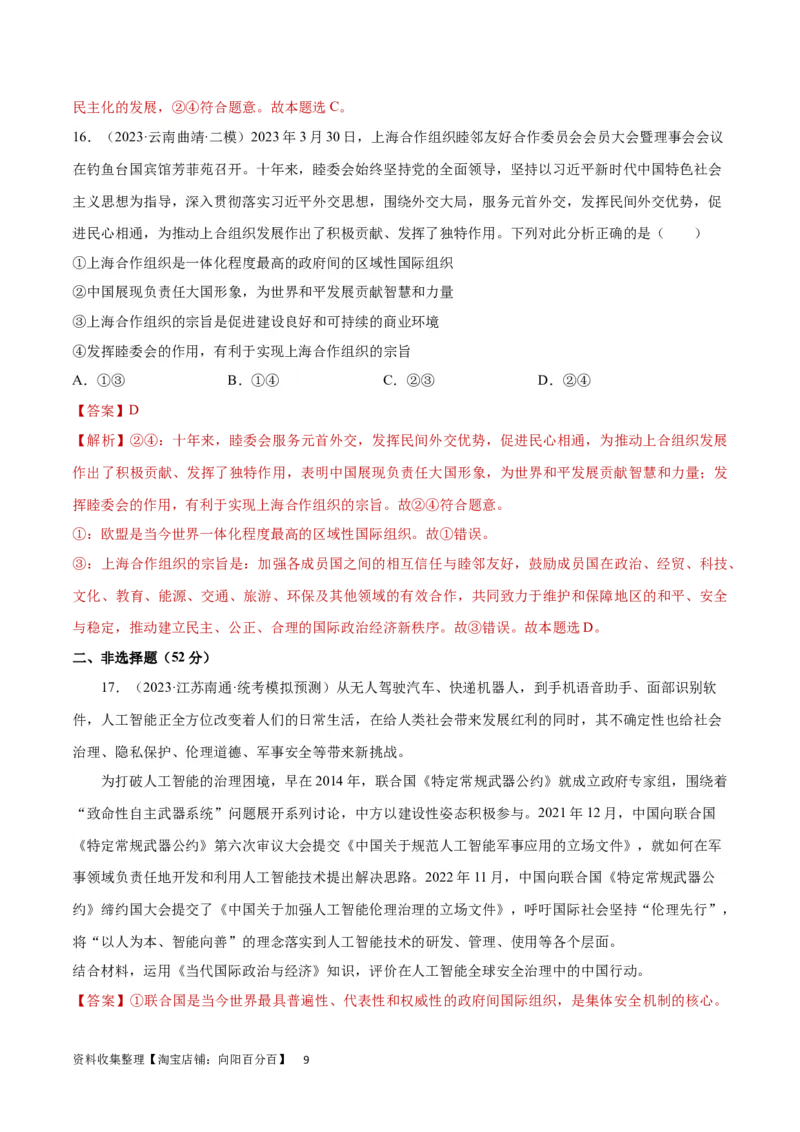 民主化的发展，②④符合题意。故本题选 C。

16．（2023·云南曲靖·二模）2023 年 3 月 30 日，上海合作组织睦邻友好合作委员会会员大会暨理事会会议在钓鱼台国宾馆芳菲苑召开。十年来，睦委会始终坚持党的全面领导，坚持以习近平新时代中国特色社会主义思想为指导，深入贯彻落实习近平外交思想，围绕外交大局，服务元首外交，发挥民间外交优势，促进民心相通，为推动上合组织发展作出了积极贡献、发挥了独特作用。下列对此分析正确的是（　　）

①上海合作组织是一体化程度最高的政府间的区域性国际组织

②中国展现负责任大国形象，为世界和平发展贡献智慧和力量

③上海合作组织的宗旨是促进建设良好和可持续的商业环境

④发挥睦委会的作用，有利于实现上海合作组织的宗旨

A．①③　　B．①④　　C．②③　　D．②④

【答案】D

【解析】②④：十年来，睦委会服务元首外交，发挥民间外交优势，促进民心相通，为推动上合组织发展作出了积极贡献、发挥了独特作用，表明中国展现负责任大国形象，为世界和平发展贡献智慧和力量；发挥睦委会的作用，有利于实现上海合作组织的宗旨。故②④符合题意。

①：欧盟是当今世界一体化程度最高的区域性国际组织。故①错误。

③：上海合作组织的宗旨是：加强各成员国之间的相互信任与睦邻友好，鼓励成员国在政治、经贸、科技、文化、教育、能源、交通、旅游、环保及其他领域的有效合作，共同致力于维护和保障地区的和平、安全与稳定，推动建立民主、公正、合理的国际政治经济新秩序。故③错误。故本题选 D。

二、非选择题（52 分）

17．（2023·江苏南通·统考模拟预测）从无人驾驶汽车、快递机器人，到手机语音助手、面部识别软件，人工智能正全方位改变着人们的日常生活，在给人类社会带来发展红利的同时，其不确定性也给社会治理、隐私保护、伦理道德、军事安全等带来新挑战。

为打破人工智能的治理困境，早在 2014 年，联合国《特定常规武器公约》就成立政府专家组，围绕着“致命性自主武器系统”问题展开系列讨论，中方以建设性姿态积极参与。2021 年 12 月，中国向联合国《特定常规武器公约》第六次审议大会提交《中国关于规范人工智能军事应用的立场文件》，就如何在军事领域负责任地开发和利用人工智能技术提出解决思路。2022 年 11 月，中国向联合国《特定常规武器公约》缔约国大会提交了《中国关于加强人工智能伦理治理的立场文件》，呼吁国际社会坚持“伦理先行”，将“以人为本、智能向善”的理念落实到人工智能技术的研发、管理、使用等各个层面。

结合材料，运用《当代国际政治与经济》知识，评价在人工智能全球安全治理中的中国行动。

【答案】①联合国是当今世界最具普遍性、代表性和权威性的政府间国际组织，是集体安全机制的核心。

资料收集整理【淘宝店铺：向阳百分百】　9